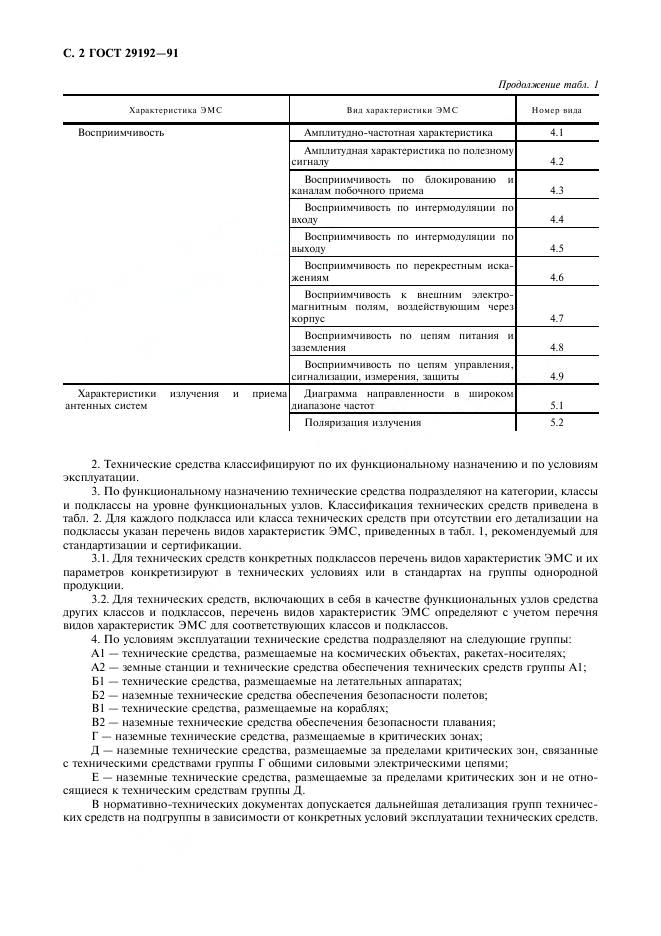 С. 2 ГОСТ 29192—91

Продолжение табл. 1

| Характеристика ЭМС | Вид характеристики ЭМС | Номер вида |
|---|---|---|
| Восприимчивость | Амплитудно-частотная характеристика | 4.1 |
| | Амплитудная характеристика по полезному сигналу | 4.2 |
| | Восприимчивость по блокированию и каналам побочного приема | 4.3 |
| | Восприимчивость по интермодуляции по входу | 4.4 |
| | Восприимчивость по интермодуляции по выходу | 4.5 |
| | Восприимчивость по перекрестным искажениям | 4.6 |
| | Восприимчивость к внешним электромагнитным полям, воздействующим через корпус | 4.7 |
| | Восприимчивость по цепям питания и заземления | 4.8 |
| | Восприимчивость по цепям управления, сигнализации, измерения, защиты | 4.9 |
| Характеристики излучения и приема антенных систем | Диаграмма направленности в широком диапазоне частот | 5.1 |
| | Поляризация излучения | 5.2 |

2. Технические средства классифицируют по их функциональному назначению и по условиям эксплуатации.

3. По функциональному назначению технические средства подразделяют на категории, классы и подклассы на уровне функциональных узлов. Классификация технических средств приведена в табл. 2. Для каждого подкласса или класса технических средств при отсутствии его детализации на подклассы указан перечень видов характеристик ЭМС, приведенных в табл. 1, рекомендуемый для стандартизации и сертификации.

3.1. Для технических средств конкретных подклассов перечень видов характеристик ЭМС и их параметров конкретизируют в технических условиях или в стандартах на группы однородной продукции.

3.2. Для технических средств, включающих в себя в качестве функциональных узлов средства других классов и подклассов, перечень видов характеристик ЭМС определяют с учетом перечня видов характеристик ЭМС для соответствующих классов и подклассов.

4. По условиям эксплуатации технические средства подразделяют на следующие группы:

А1 — технические средства, размещаемые на космических объектах, ракетах-носителях;

А2 — земные станции и технические средства обеспечения технических средств группы А1;

Б1 — технические средства, размещаемые на летательных аппаратах;

Б2 — наземные технические средства обеспечения безопасности полетов;

В1 — технические средства, размещаемые на кораблях;

В2 — наземные технические средства обеспечения безопасности плавания;

Г — наземные технические средства, размещаемые в критических зонах;

Д — наземные технические средства, размещаемые за пределами критических зон, связанные с техническими средствами группы Г общими силовыми электрическими цепями;

Е — наземные технические средства, размещаемые за пределами критических зон и не относящиеся к техническим средствам группы Д.

В нормативно-технических документах допускается дальнейшая детализация групп технических средств на подгруппы в зависимости от конкретных условий эксплуатации технических средств.